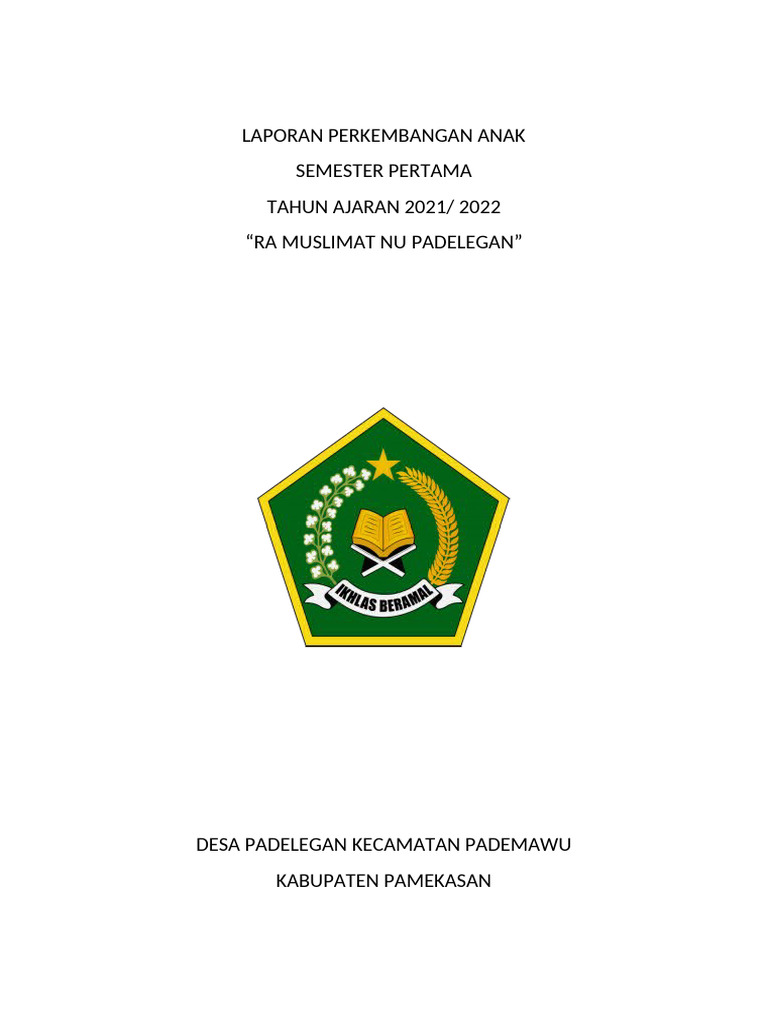 LAPORAN PERKEMBANGAN ANAK

SEMESTER PERTAMA

TAHUN AJARAN 2021/ 2022

“RA MUSLIMAT NU PADELEGAN”

IKHLAS BERAMAL

DESA PADELEGAN KECAMATAN PADEMAWU

KABUPATEN PAMEKASAN